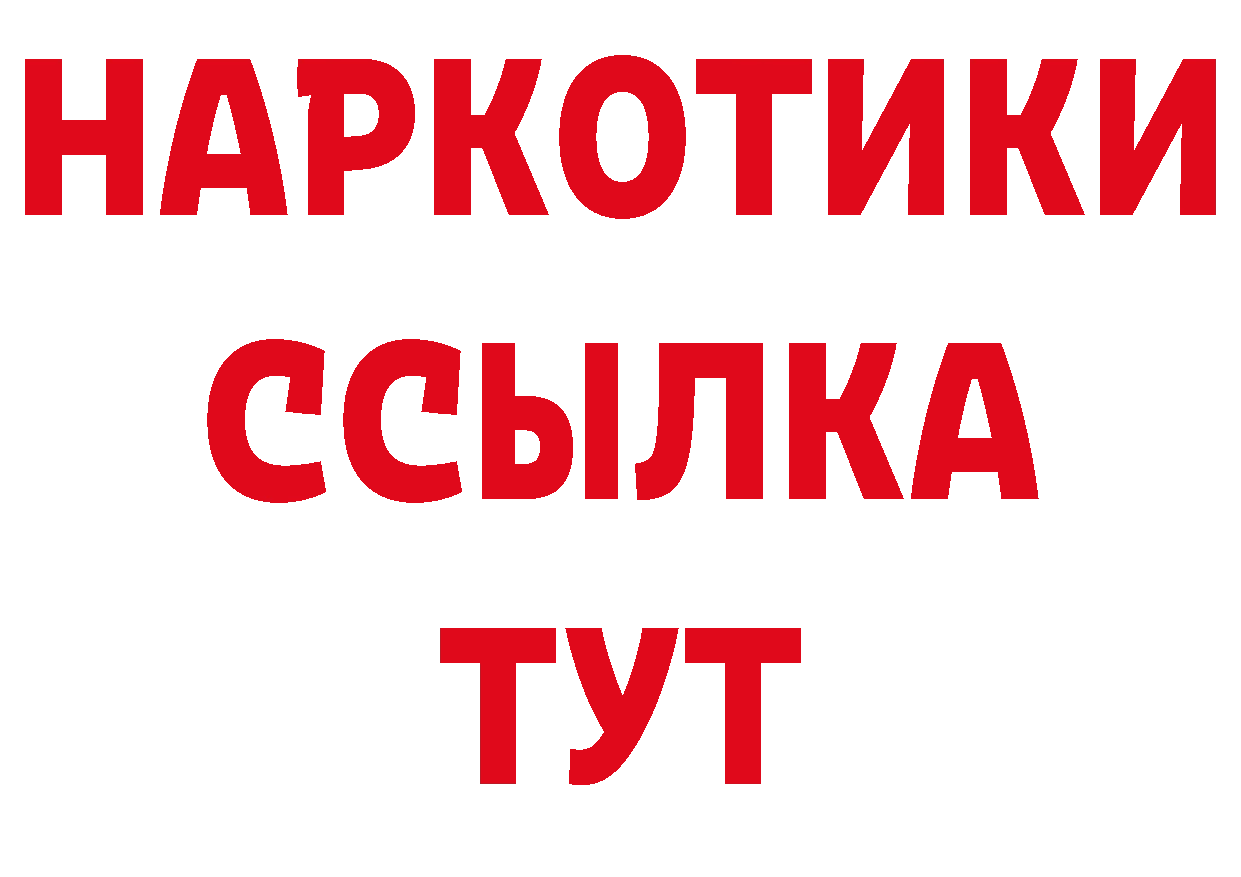 НАРКОТИКИ
ССЫЛКА
ТУТ